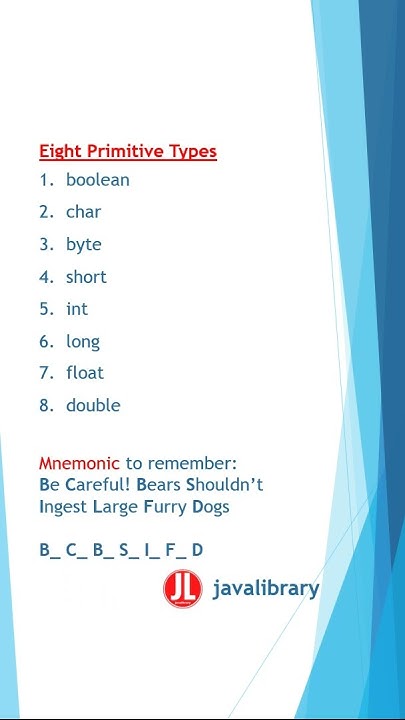 Eight Primitive Types

1. boolean
2. char
3. byte
4. short
5. int
6. long
7. float
8. double

Mnemonic to remember:
Be Careful! Bears Shouldn't Ingest Large Furry Dogs

B_ C_ B_ S_ I_ F_ D

JL javalibrary